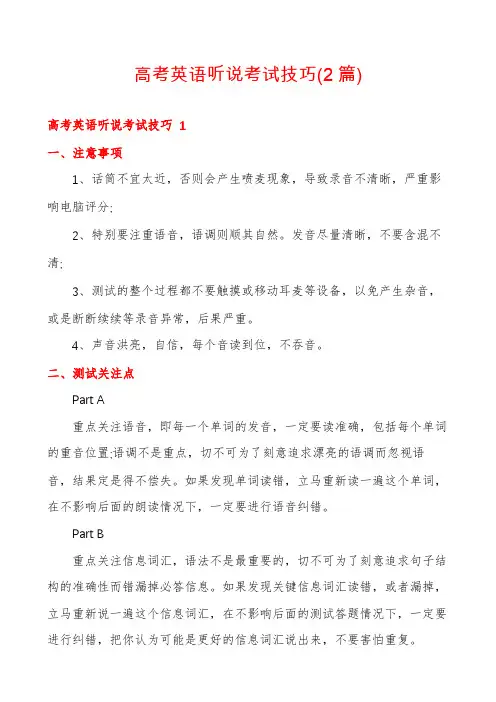 高考英语听说考试技巧(2篇)

高考英语听说考试技巧 1

一、注意事项

1、话筒不宜太近，否则会产生喷麦现象，导致录音不清晰，严重影响电脑评分;

2、特别要注重语音，语调则顺其自然。发音尽量清晰，不要含混不清;

3、测试的整个过程都不要触摸或移动耳麦等设备，以免产生杂音，或是断断续续等录音异常，后果严重。

4、声音洪亮，自信，每个音读到位，不吞音。

二、测试关注点

Part A

重点关注语音，即每一个单词的发音，一定要读准确，包括每个单词的重音位置;语调不是重点，切不可为了刻意追求漂亮的语调而忽视语音，结果定是得不偿失。如果发现单词读错，立马重新读一遍这个单词，在不影响后面的朗读情况下，一定要进行语音纠错。

Part B

重点关注信息词汇，语法不是最重要的，切不可为了刻意追求句子结构的准确性而错漏掉必答信息。如果发现关键信息词汇读错，或者漏掉，立马重新说一遍这个信息词汇，在不影响后面的测试答题情况下，一定要进行纠错，把你认为可能是更好的信息词汇说出来，不要害怕重复。